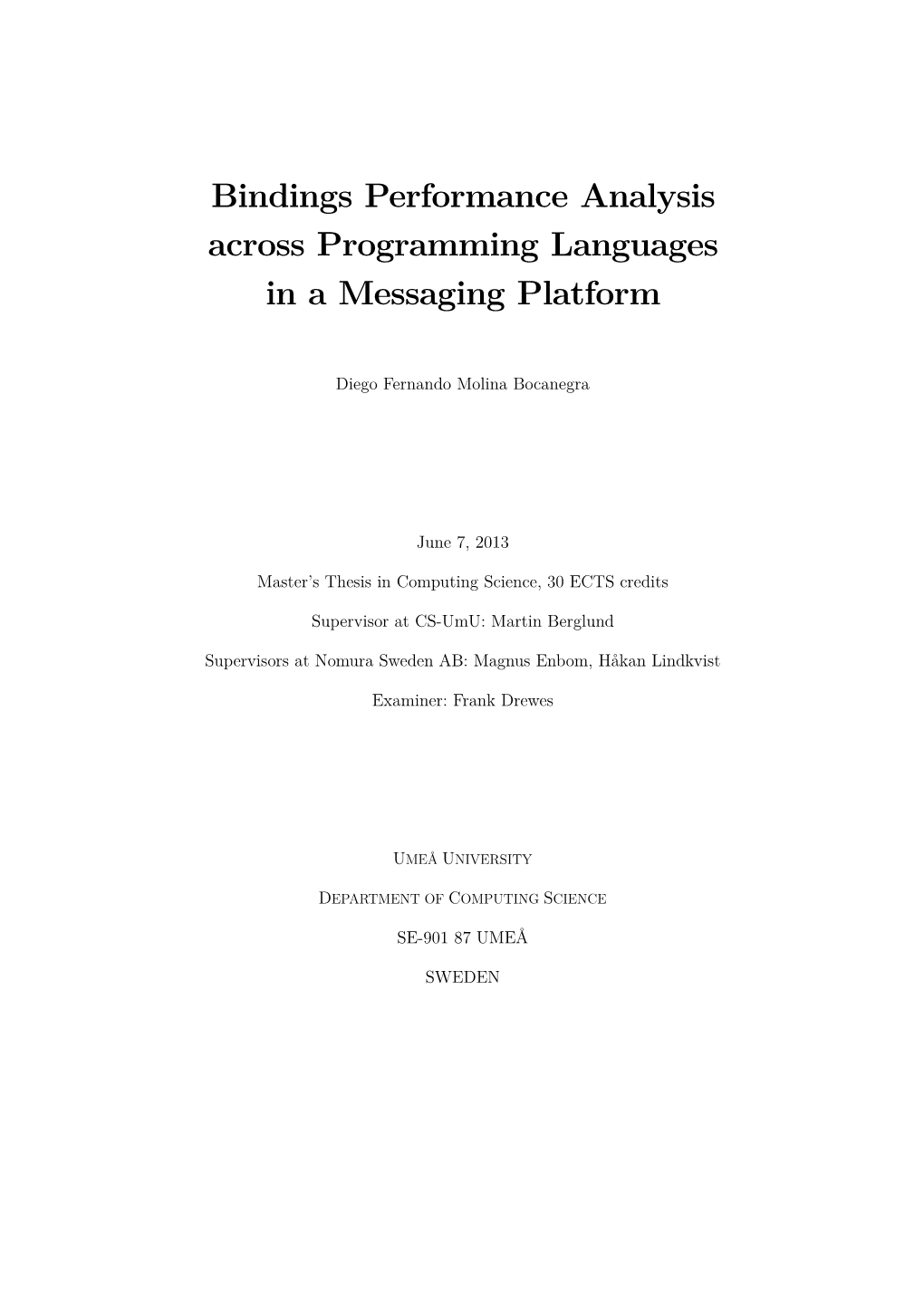 Bindings Performance Analysis across Programming Languages in a Messaging Platform

Diego Fernando Molina Bocanegra

June 7, 2013

Master's Thesis in Computing Science, 30 ECTS credits

Supervisor at CS-UmU: Martin Berglund

Supervisors at Nomura Sweden AB: Magnus Enbom, Håkan Lindkvist

Examiner: Frank Drewes

Umeå University

Department of Computing Science

SE-901 87 UMEÅ

SWEDEN